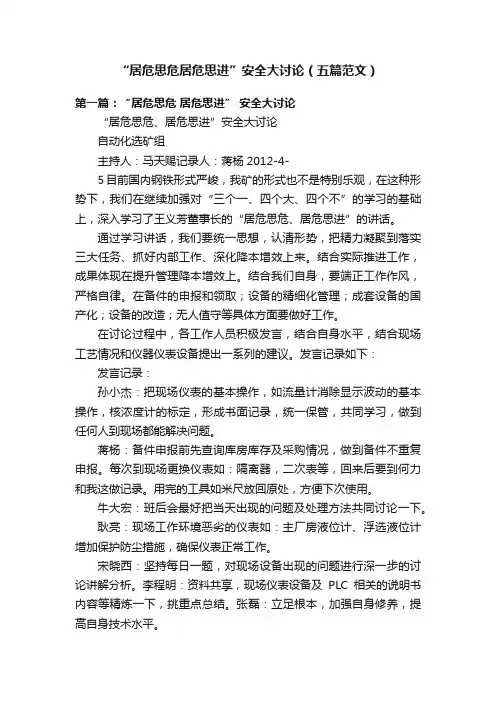 “居危思危居危思进”安全大讨论（五篇范文）

第一篇：“居危思危 居危思进” 安全大讨论

“居危思危、居危思进”安全大讨论

自动化选矿组

主持人：马天赐记录人：蒋杨 2012-4-

5 目前国内钢铁形式严峻，我矿的形式也不是特别乐观，在这种形势下，我们在继续加强对“三个一、四个大、四个不”的学习的基础上，深入学习了王义芳董事长的“居危思危、居危思进”的讲话。

通过学习讲话，我们要统一思想，认清形势，把精力凝聚到落实三大任务、抓好内部工作、深化降本增效上来。结合实际推进工作，成果体现在提升管理降本增效上。结合我们自身，要端正工作作风，严格自律。在备件的申报和领取；设备的精细化管理；成套设备的国产化；设备的改造；无人值守等具体方面要做好工作。

在讨论过程中，各工作人员积极发言，结合自身水平，结合现场工艺情况和仪器仪表设备提出一系列的建议。发言记录如下：

发言记录：

孙小杰：把现场仪表的基本操作，如流量计消除显示波动的基本操作，核浓度计的标定，形成书面记录，统一保管，共同学习，做到任何人到现场都能解决问题。

蒋杨：备件申报前先查询库房库存及采购情况，做到备件不重复申报。每次到现场更换仪表如：隔离器，二次表等，回来后要到何力和我这做记录。用完的工具如米尺放回原处，方便下次使用。

牛大宏：班后会最好把当天出现的问题及处理方法共同讨论一下。

耿亮：现场工作环境恶劣的仪表如：主厂房液位计、浮选液位计增加保护防尘措施，确保仪表正常工作。

宋晓西：坚持每日一题，对现场设备出现的问题进行深一步的讨论讲解分析。李程明：资料共享，现场仪表设备及 PLC 相关的说明书内容等精炼一下，挑重点总结。张磊：立足根本，加强自身修养，提高自身技术水平。